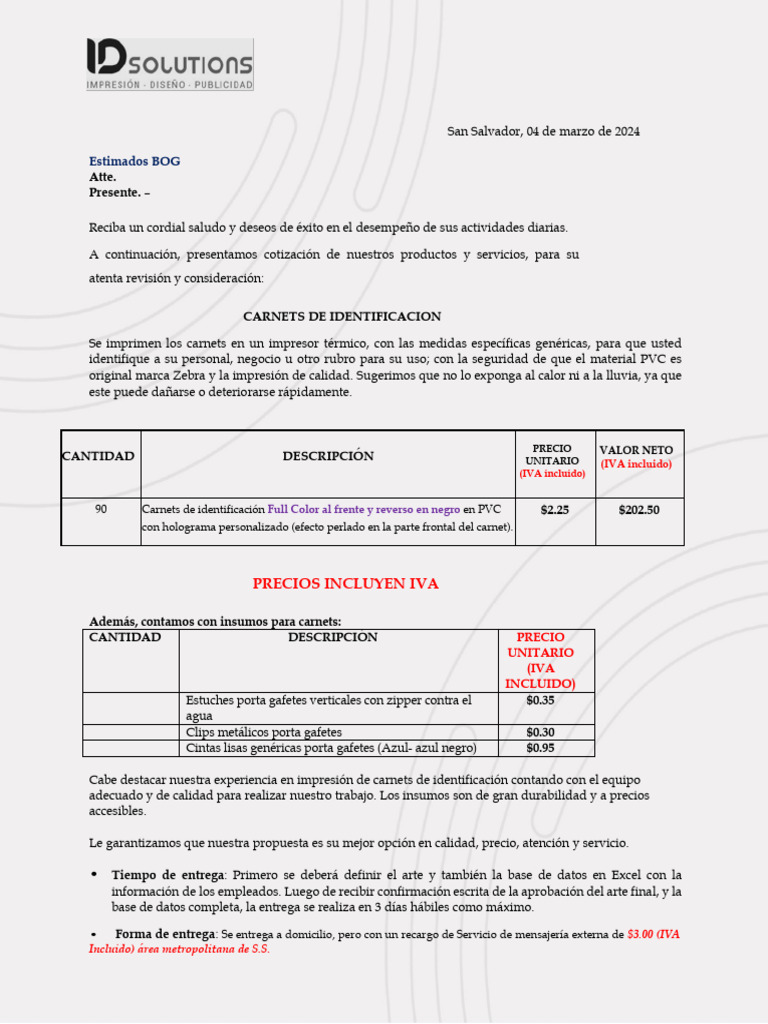 ID SOLUTIONS
IMPRESIÓN · DISEÑO · PUBLICIDAD

San Salvador, 04 de marzo de 2024

Estimados BOG
Atte.
Presente. –

Reciba un cordial saludo y deseos de éxito en el desempeño de sus actividades diarias.

A continuación, presentamos cotización de nuestros productos y servicios, para su atenta revisión y consideración:

CARNETS DE IDENTIFICACION

Se imprimen los carnets en un impresor térmico, con las medidas específicas genéricas, para que usted identifique a su personal, negocio u otro rubro para su uso; con la seguridad de que el material PVC es original marca Zebra y la impresión de calidad. Sugerimos que no lo exponga al calor ni a la lluvia, ya que este puede dañarse o deteriorarse rápidamente.

| CANTIDAD | DESCRIPCIÓN | PRECIO UNITARIO (IVA incluido) | VALOR NETO (IVA incluido) |
|---|---|---|---|
| 90 | Carnets de identificación Full Color al frente y reverso en negro en PVC con holograma personalizado (efecto perlado en la parte frontal del carnet). | $2.25 | $202.50 |

PRECIOS INCLUYEN IVA

Además, contamos con insumos para carnets:

| CANTIDAD | DESCRIPCION | PRECIO UNITARIO (IVA INCLUIDO) |
|---|---|---|
| | Estuches porta gafetes verticales con zipper contra el agua | $0.35 |
| | Clips metálicos porta gafetes | $0.30 |
| | Cintas lisas genéricas porta gafetes (Azul- azul negro) | $0.95 |

Cabe destacar nuestra experiencia en impresión de carnets de identificación contando con el equipo adecuado y de calidad para realizar nuestro trabajo. Los insumos son de gran durabilidad y a precios accesibles.

Le garantizamos que nuestra propuesta es su mejor opción en calidad, precio, atención y servicio.

• Tiempo de entrega: Primero se deberá definir el arte y también la base de datos en Excel con la información de los empleados. Luego de recibir confirmación escrita de la aprobación del arte final, y la base de datos completa, la entrega se realiza en 3 días hábiles como máximo.

• Forma de entrega: Se entrega a domicilio, pero con un recargo de Servicio de mensajería externa de $3.00 (IVA Incluido) área metropolitana de S.S.